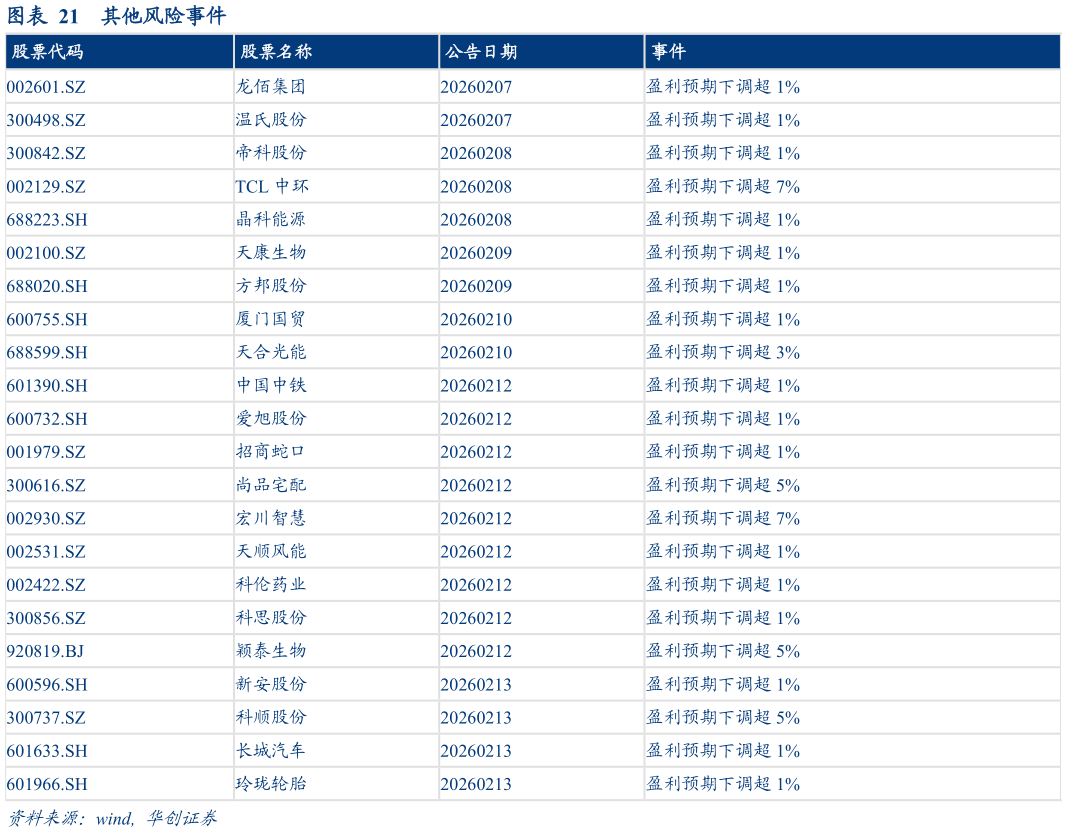 图表 21 其他风险事件

| 股票代码 | 股票名称 | 公告日期 | 事件 |
|---|---|---|---|
| 002601.SZ | 龙佰集团 | 20260207 | 盈利预期下调超 1% |
| 300498.SZ | 温氏股份 | 20260207 | 盈利预期下调超 1% |
| 300842.SZ | 帝科股份 | 20260208 | 盈利预期下调超 1% |
| 002129.SZ | TCL 中环 | 20260208 | 盈利预期下调超 7% |
| 688223.SH | 晶科能源 | 20260208 | 盈利预期下调超 1% |
| 002100.SZ | 天康生物 | 20260209 | 盈利预期下调超 1% |
| 688020.SH | 方邦股份 | 20260209 | 盈利预期下调超 1% |
| 600755.SH | 厦门国贸 | 20260210 | 盈利预期下调超 1% |
| 688599.SH | 天合光能 | 20260210 | 盈利预期下调超 3% |
| 601390.SH | 中国中铁 | 20260212 | 盈利预期下调超 1% |
| 600732.SH | 爱旭股份 | 20260212 | 盈利预期下调超 1% |
| 001979.SZ | 招商蛇口 | 20260212 | 盈利预期下调超 1% |
| 300616.SZ | 尚品宅配 | 20260212 | 盈利预期下调超 5% |
| 002930.SZ | 宏川智慧 | 20260212 | 盈利预期下调超 7% |
| 002531.SZ | 天顺风能 | 20260212 | 盈利预期下调超 1% |
| 002422.SZ | 科伦药业 | 20260212 | 盈利预期下调超 1% |
| 300856.SZ | 科思股份 | 20260212 | 盈利预期下调超 1% |
| 920819.BJ | 颖泰生物 | 20260212 | 盈利预期下调超 5% |
| 600596.SH | 新安股份 | 20260213 | 盈利预期下调超 1% |
| 300737.SZ | 科顺股份 | 20260213 | 盈利预期下调超 5% |
| 601633.SH | 长城汽车 | 20260213 | 盈利预期下调超 1% |
| 601966.SH | 玲珑轮胎 | 20260213 | 盈利预期下调超 1% |

资料来源：wind, 华创证券